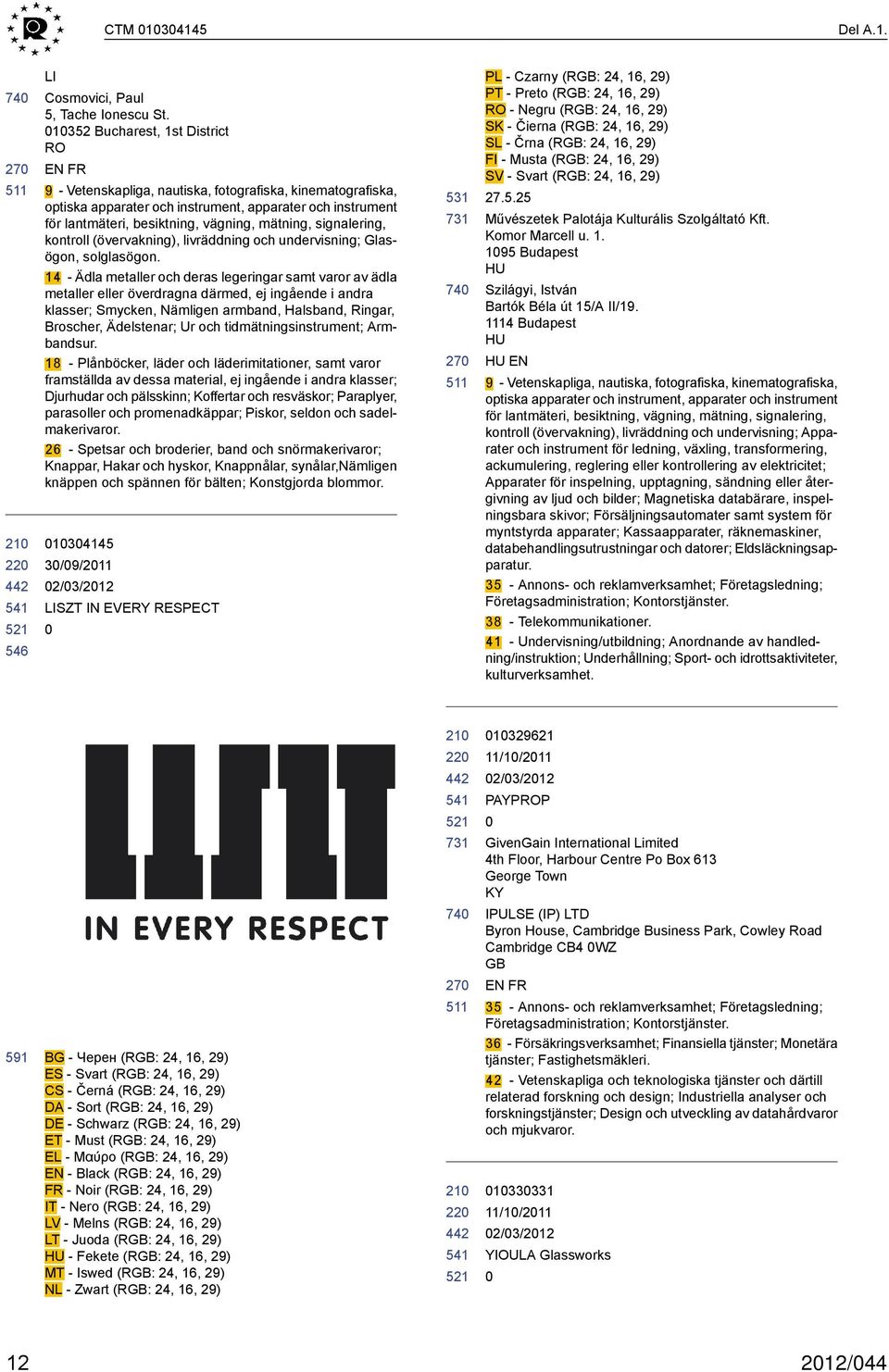 CTM 010304145 Del A.1.

LI

740 Cosmovici, Paul
5, Tache Ionescu St.
010352 Bucharest, 1st District
RO

270 EN FR

511 9 - Vetenskapliga, nautiska, fotografiska, kinematografiska, optiska apparater och instrument, apparater och instrument för lantmäteri, besiktning, vägning, mätning, signalering, kontroll (övervakning), livräddning och undervisning; Glasögon, solglasögon.

14 - Ädla metaller och deras legeringar samt varor av ädla metaller eller överdragna därmed, ej ingående i andra klasser; Smycken, Nämligen armband, Halsband, Ringar, Broscher, Ädelstenar; Ur och tidmätningsinstrument; Armbandsur.

18 - Plånböcker, läder och läderimitationer, samt varor framställda av dessa material, ej ingående i andra klasser; Djurhudar och pälsskinn; Koffertar och resväskor; Paraplyer, parasoller och promenadkäppar; Piskor, seldon och sadelmakerivaror.

26 - Spetsar och broderier, band och snörmakerivaror; Knappar, Hakar och hyskor, Knappnålar, synålar,Nämligen knäppen och spännen för bälten; Konstgjorda blommor.

210 010304145
220 30/09/2011
442 02/03/2012
541 LISZT IN EVERY RESPECT
521 0
546

LISZT
IN EVERY RESPECT

591 BG - Черен (RGB: 24, 16, 29)
ES - Svart (RGB: 24, 16, 29)
CS - Černá (RGB: 24, 16, 29)
DA - Sort (RGB: 24, 16, 29)
DE - Schwarz (RGB: 24, 16, 29)
ET - Must (RGB: 24, 16, 29)
EL - Μαύρο (RGB: 24, 16, 29)
EN - Black (RGB: 24, 16, 29)
FR - Noir (RGB: 24, 16, 29)
IT - Nero (RGB: 24, 16, 29)
LV - Melns (RGB: 24, 16, 29)
LT - Juoda (RGB: 24, 16, 29)
HU - Fekete (RGB: 24, 16, 29)
MT - Iswed (RGB: 24, 16, 29)
NL - Zwart (RGB: 24, 16, 29)
PL - Czarny (RGB: 24, 16, 29)
PT - Preto (RGB: 24, 16, 29)
RO - Negru (RGB: 24, 16, 29)
SK - Čierna (RGB: 24, 16, 29)
SL - Črna (RGB: 24, 16, 29)
FI - Musta (RGB: 24, 16, 29)
SV - Svart (RGB: 24, 16, 29)

531 27.5.25

731 Művészetek Palotája Kulturális Szolgáltató Kft.
Komor Marcell u. 1.
1095 Budapest
HU

740 Szilágyi, István
Bartók Béla út 15/A II/19.
1114 Budapest
HU

270 HU EN

511 9 - Vetenskapliga, nautiska, fotografiska, kinematografiska, optiska apparater och instrument, apparater och instrument för lantmäteri, besiktning, vägning, mätning, signalering, kontroll (övervakning), livräddning och undervisning; Apparater och instrument för ledning, växling, transformering, ackumulering, reglering eller kontrollering av elektricitet; Apparater för inspelning, upptagning, sändning eller återgivning av ljud och bilder; Magnetiska databärare, inspelningsbara skivor; Försäljningsautomater samt system för myntstyrda apparater; Kassaapparater, räknemaskiner, databehandlingsutrustningar och datorer; Eldsläckningsapparatur.

35 - Annons- och reklamverksamhet; Företagsledning; Företagsadministration; Kontorstjänster.

38 - Telekommunikationer.

41 - Undervisning/utbildning; Anordnande av handledning/instruktion; Underhållning; Sport- och idrottsaktiviteter, kulturverksamhet.

210 010329621
220 11/10/2011
442 02/03/2012
541 PAYPROP
521 0

731 GivenGain International Limited
4th Floor, Harbour Centre Po Box 613
George Town
KY

740 IPULSE (IP) LTD
Byron House, Cambridge Business Park, Cowley Road
Cambridge CB4 0WZ
GB

270 EN FR

511 35 - Annons- och reklamverksamhet; Företagsledning; Företagsadministration; Kontorstjänster.

36 - Försäkringsverksamhet; Finansiella tjänster; Monetära tjänster; Fastighetsmäkleri.

42 - Vetenskapliga och teknologiska tjänster och därtill relaterad forskning och design; Industriella analyser och forskningstjänster; Design och utveckling av datahårdvaror och mjukvaror.

210 010330331
220 11/10/2011
442 02/03/2012
541 YIOULA Glassworks
521 0

12 2012/044